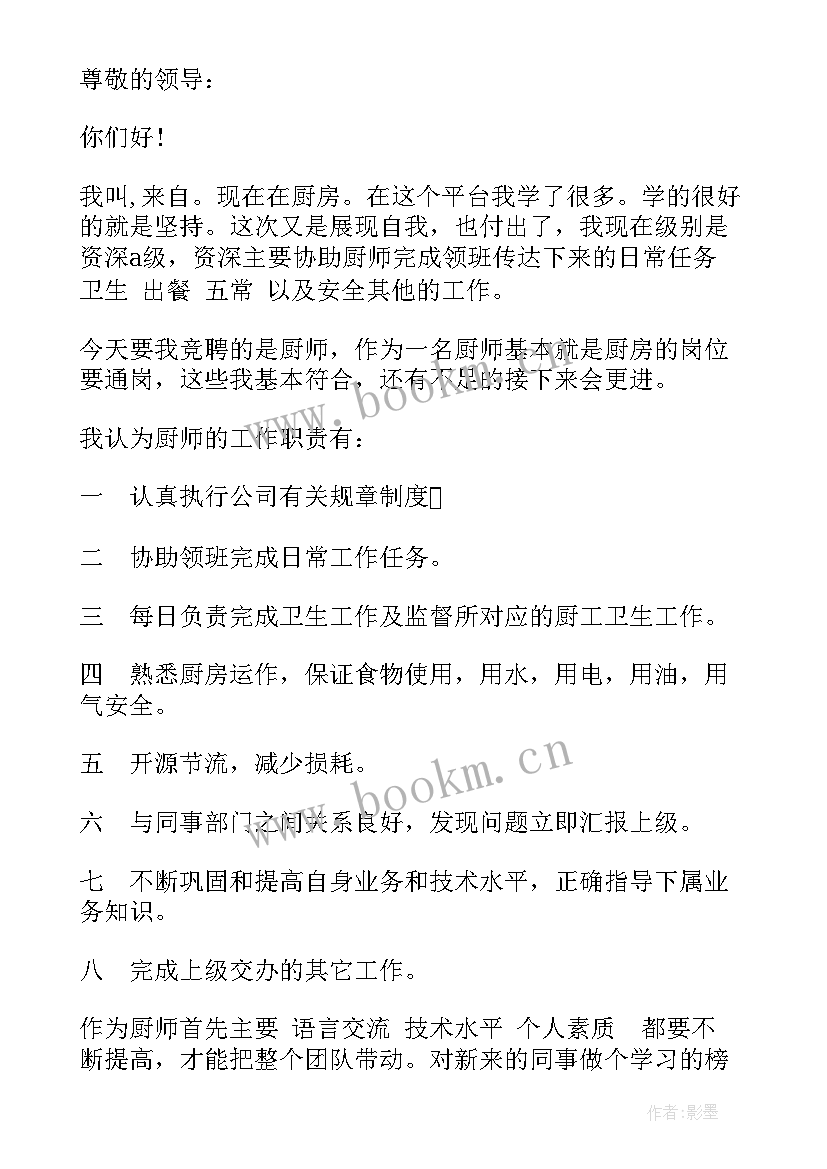 尊敬的领导：

你们好！

我叫,来自。现在在厨房。在这个平台我学了很多。学的很好的就是坚持。这次又是展现自我，也付出了，我现在级别是资深a级，资深主要协助厨师完成领班传达下来的日常任务 卫生 出餐 五常 以及安全其他的工作。

今天要我竞聘的是厨师，作为一名厨师基本就是厨房的岗位要通岗，这些我基本符合，还有不足的接下来会更进。

我认为厨师的工作职责有：

一 认真执行公司有关规章制度

二 协助领班完成日常工作任务。

三 每日负责完成卫生工作及监督所对应的厨工卫生工作。

四 熟悉厨房运作，保证食物使用，用水，用电，用油，用气安全。

五 开源节流，减少损耗。

六 与同事部门之间关系良好，发现问题立即汇报上级。

七 不断巩固和提高自身业务和技术水平，正确指导下属业务知识。

八 完成上级交办的其它工作。

作为厨师首先主要 语言交流 技术水平 个人素质 都要不断提高，才能把整个团队带动。对新来的同事做个学习的榜

www.bookm.cn

www.bookm.cn

作者:影墨